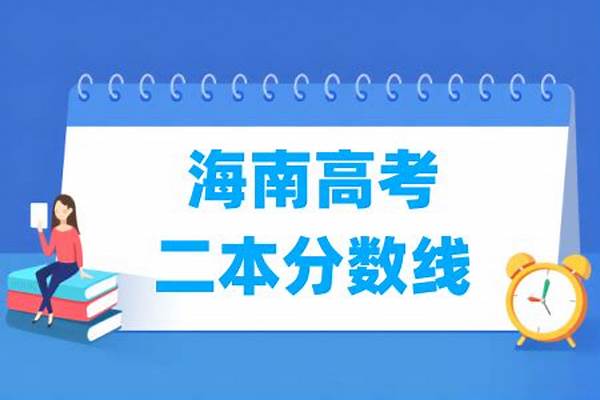 海南高考
二本分数线